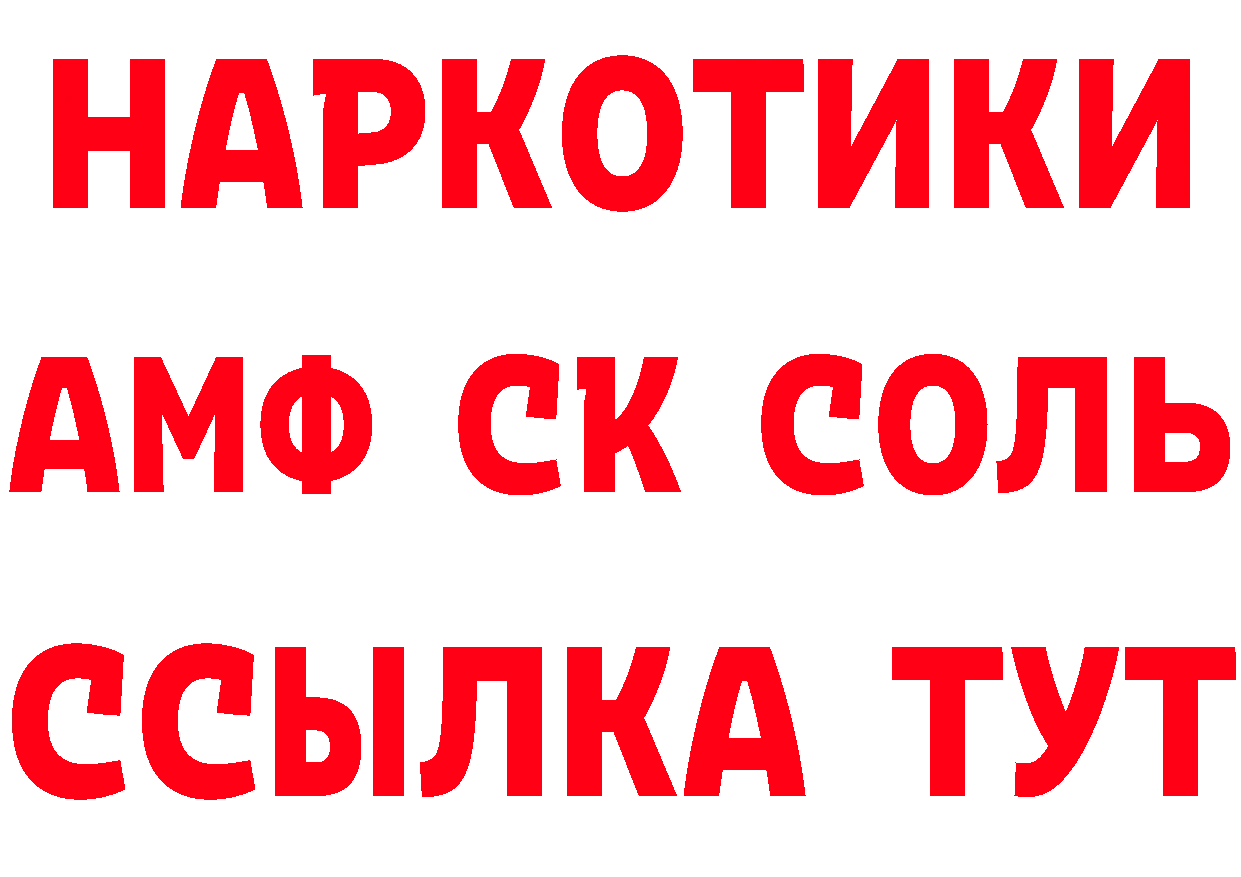 НАРКОТИКИ

АМФ СК СОЛЬ

ССЫЛКА ТУТ